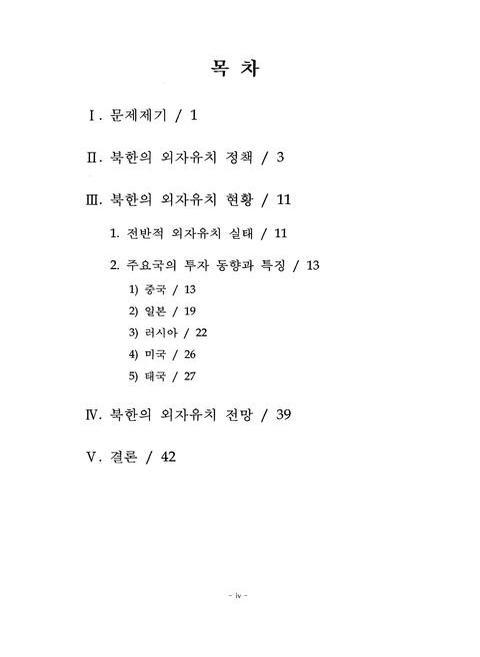 목 차

Ⅰ. 문제제기 / 1

Ⅱ. 북한의 외자유치 정책 / 3

Ⅲ. 북한의 외자유치 현황 / 11

1. 전반적 외자유치 실태 / 11

2. 주요국의 투자 동향과 특징 / 13

1) 중국 / 13

2) 일본 / 19

3) 러시아 / 22

4) 미국 / 26

5) 태국 / 27

Ⅳ. 북한의 외자유치 전망 / 39

Ⅴ. 결론 / 42

- iv -